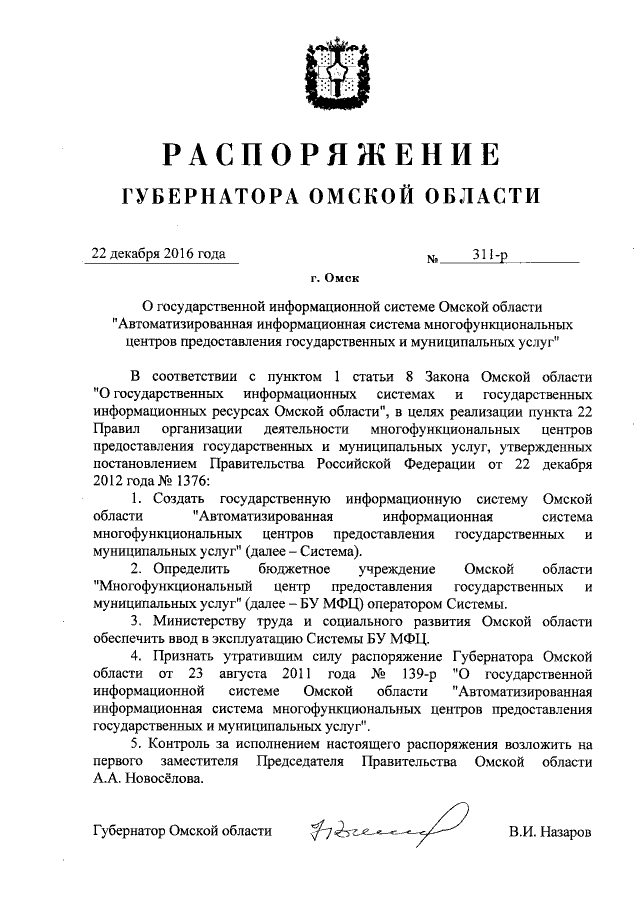 РАСПОРЯЖЕНИЕ
ГУБЕРНАТОРА ОМСКОЙ ОБЛАСТИ

22 декабря 2016 года № 311-р

г. Омск

О государственной информационной системе Омской области "Автоматизированная информационная система многофункциональных центров предоставления государственных и муниципальных услуг"

В соответствии с пунктом 1 статьи 8 Закона Омской области "О государственных информационных системах и государственных информационных ресурсах Омской области", в целях реализации пункта 22 Правил организации деятельности многофункциональных центров предоставления государственных и муниципальных услуг, утвержденных постановлением Правительства Российской Федерации от 22 декабря 2012 года № 1376:

1. Создать государственную информационную систему Омской области "Автоматизированная информационная система многофункциональных центров предоставления государственных и муниципальных услуг" (далее – Система).

2. Определить бюджетное учреждение Омской области "Многофункциональный центр предоставления государственных и муниципальных услуг" (далее – БУ МФЦ) оператором Системы.

3. Министерству труда и социального развития Омской области обеспечить ввод в эксплуатацию Системы БУ МФЦ.

4. Признать утратившим силу распоряжение Губернатора Омской области от 23 августа 2011 года № 139-р "О государственной информационной системе Омской области "Автоматизированная информационная система многофункциональных центров предоставления государственных и муниципальных услуг".

5. Контроль за исполнением настоящего распоряжения возложить на первого заместителя Председателя Правительства Омской области А.А. Новосёлова.

Губернатор Омской области В.И. Назаров